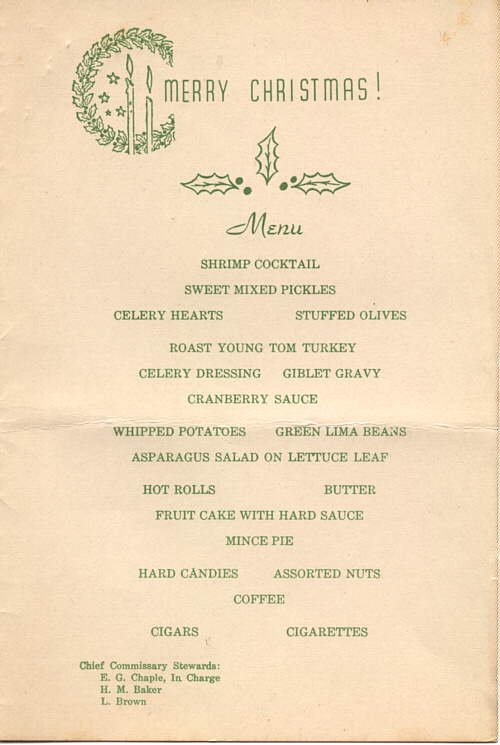 MERRY CHRISTMAS!

Menu

SHRIMP COCKTAIL

SWEET MIXED PICKLES

CELERY HEARTS STUFFED OLIVES

ROAST YOUNG TOM TURKEY

CELERY DRESSING GIBLET GRAVY

CRANBERRY SAUCE

WHIPPED POTATOES GREEN LIMA BEANS

ASPARAGUS SALAD ON LETTUCE LEAF

HOT ROLLS BUTTER

FRUIT CAKE WITH HARD SAUCE

MINCE PIE

HARD CANDIES ASSORTED NUTS

COFFEE

CIGARS CIGARETTES

Chief Commissary Stewards:
E. G. Chaple, In Charge
H. M. Baker
L. Brown